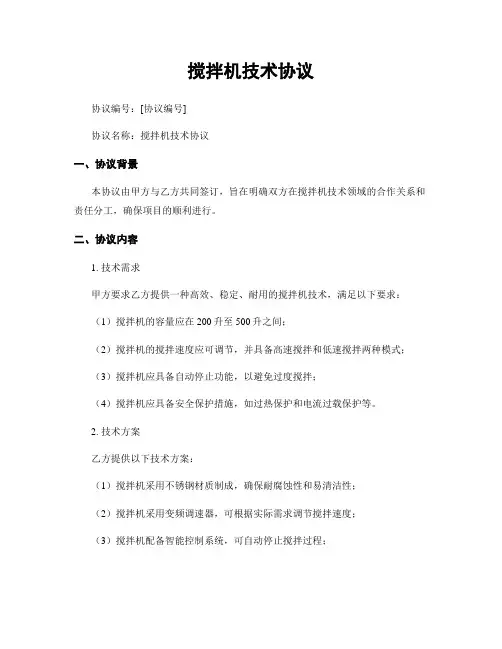 搅拌机技术协议

协议编号：[协议编号]

协议名称：搅拌机技术协议

一、协议背景

本协议由甲方与乙方共同签订，旨在明确双方在搅拌机技术领域的合作关系和责任分工，确保项目的顺利进行。

二、协议内容

1. 技术需求

甲方要求乙方提供一种高效、稳定、耐用的搅拌机技术，满足以下要求：

（1）搅拌机的容量应在 200 升至 500 升之间；

（2）搅拌机的搅拌速度应可调节，并具备高速搅拌和低速搅拌两种模式；

（3）搅拌机应具备自动停止功能，以避免过度搅拌；

（4）搅拌机应具备安全保护措施，如过热保护和电流过载保护等。

2. 技术方案

乙方提供以下技术方案：

（1）搅拌机采用不锈钢材质制成，确保耐腐蚀性和易清洁性；

（2）搅拌机采用变频调速器，可根据实际需求调节搅拌速度；

（3）搅拌机配备智能控制系统，可自动停止搅拌过程；